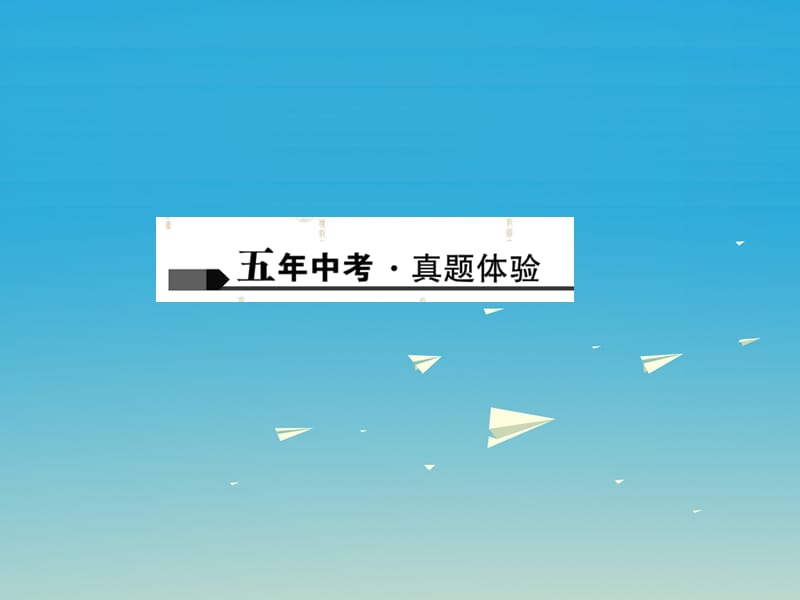 五年中考 · 真题体验